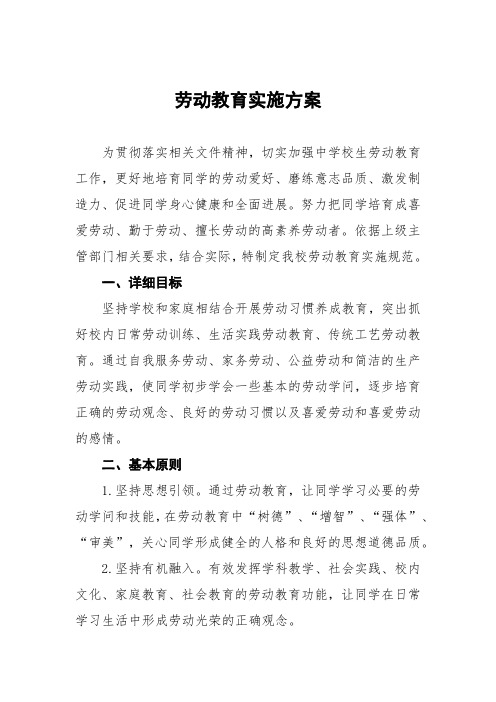 劳动教育实施方案

为贯彻落实相关文件精神，切实加强中学校生劳动教育工作，更好地培育同学的劳动爱好、磨练意志品质、激发制造力、促进同学身心健康和全面进展。努力把同学培育成喜爱劳动、勤于劳动、擅长劳动的高素养劳动者。依据上级主管部门相关要求，结合实际，特制定我校劳动教育实施规范。

一、详细目标

坚持学校和家庭相结合开展劳动习惯养成教育，突出抓好校内日常劳动训练、生活实践劳动教育、传统工艺劳动教育。通过自我服务劳动、家务劳动、公益劳动和简洁的生产劳动实践，使同学初步学会一些基本的劳动学问，逐步培育正确的劳动观念、良好的劳动习惯以及喜爱劳动和喜爱劳动的感情。

二、基本原则

1.坚持思想引领。通过劳动教育，让同学学习必要的劳动学问和技能，在劳动教育中“树德”、“增智”、“强体”、“审美”，关心同学形成健全的人格和良好的思想道德品质。

2.坚持有机融入。有效发挥学科教学、社会实践、校内文化、家庭教育、社会教育的劳动教育功能，让同学在日常学习生活中形成劳动光荣的正确观念。